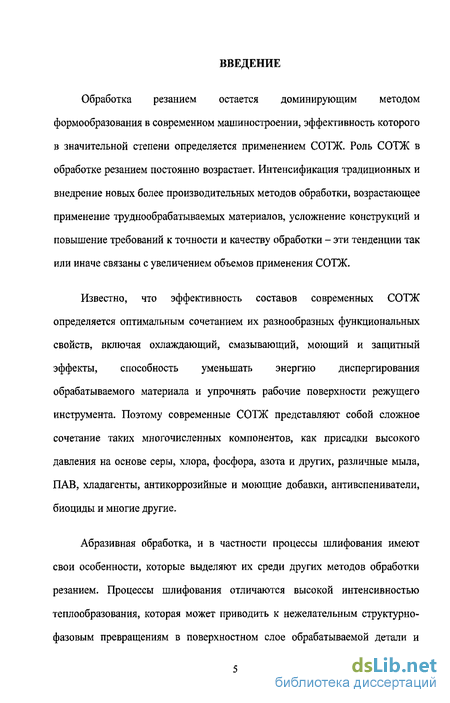 ВВЕДЕНИЕ

Обработка резанием остается доминирующим методом формообразования в современном машиностроении, эффективность которого в значительной степени определяется применением СОТЖ. Роль СОТЖ в обработке резанием постоянно возрастает. Интенсификация традиционных и внедрение новых более производительных методов обработки, возрастающее применение труднообрабатываемых материалов, усложнение конструкций и повышение требований к точности и качеству обработки – эти тенденции так или иначе связаны с увеличением объемов применения СОТЖ.

Известно, что эффективность составов современных СОТЖ определяется оптимальным сочетанием их разнообразных функциональных свойств, включая охлаждающий, смазывающий, моющий и защитный эффекты, способность уменьшать энергию диспергирования обрабатываемого материала и упрочнять рабочие поверхности режущего инструмента. Поэтому современные СОТЖ представляют собой сложное сочетание таких многочисленных компонентов, как присадки высокого давления на основе серы, хлора, фосфора, азота и других, различные мыла, ПАВ, хладагенты, антикоррозийные и моющие добавки, антивспениватели, биоциды и многие другие.

Абразивная обработка, и в частности процессы шлифования имеют свои особенности, которые выделяют их среди других методов обработки резанием. Процессы шлифования отличаются высокой интенсивностью теплообразования, которая может приводить к нежелательным структурно-фазовым превращениям в поверхностном слое обрабатываемой детали и

5

dsLib.net
библиотека диссертаций